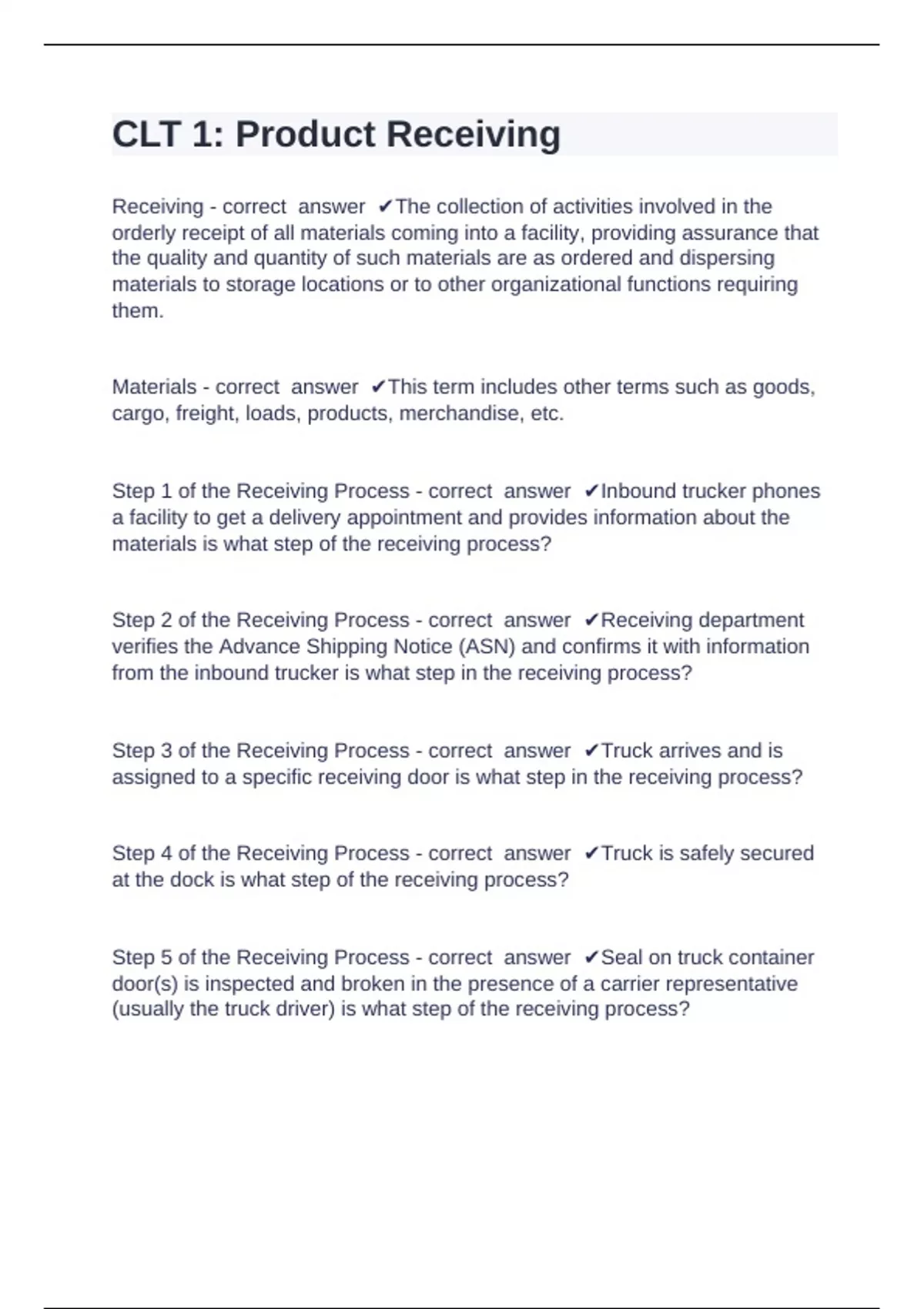 CLT 1: Product Receiving

Receiving - correct answer ✔The collection of activities involved in the orderly receipt of all materials coming into a facility, providing assurance that the quality and quantity of such materials are as ordered and dispersing materials to storage locations or to other organizational functions requiring them.

Materials - correct answer ✔This term includes other terms such as goods, cargo, freight, loads, products, merchandise, etc.

Step 1 of the Receiving Process - correct answer ✔Inbound trucker phones a facility to get a delivery appointment and provides information about the materials is what step of the receiving process?

Step 2 of the Receiving Process - correct answer ✔Receiving department verifies the Advance Shipping Notice (ASN) and confirms it with information from the inbound trucker is what step in the receiving process?

Step 3 of the Receiving Process - correct answer ✔Truck arrives and is assigned to a specific receiving door is what step in the receiving process?

Step 4 of the Receiving Process - correct answer ✔Truck is safely secured at the dock is what step of the receiving process?

Step 5 of the Receiving Process - correct answer ✔Seal on truck container door(s) is inspected and broken in the presence of a carrier representative (usually the truck driver) is what step of the receiving process?